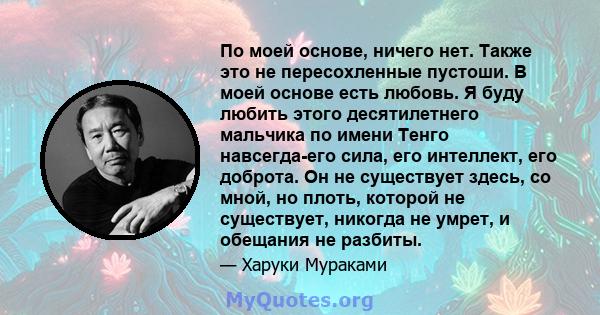 По моей основе, ничего нет. Также это не пересохленные пустоши. В моей основе есть любовь. Я буду любить этого десятилетнего мальчика по имени Тенго навсегда-его сила, его интеллект, его доброта. Он не существует здесь, со мной, но плоть, которой не существует, никогда не умрет, и обещания не разбиты.

— Харуки Мураками

MyQuotes.org